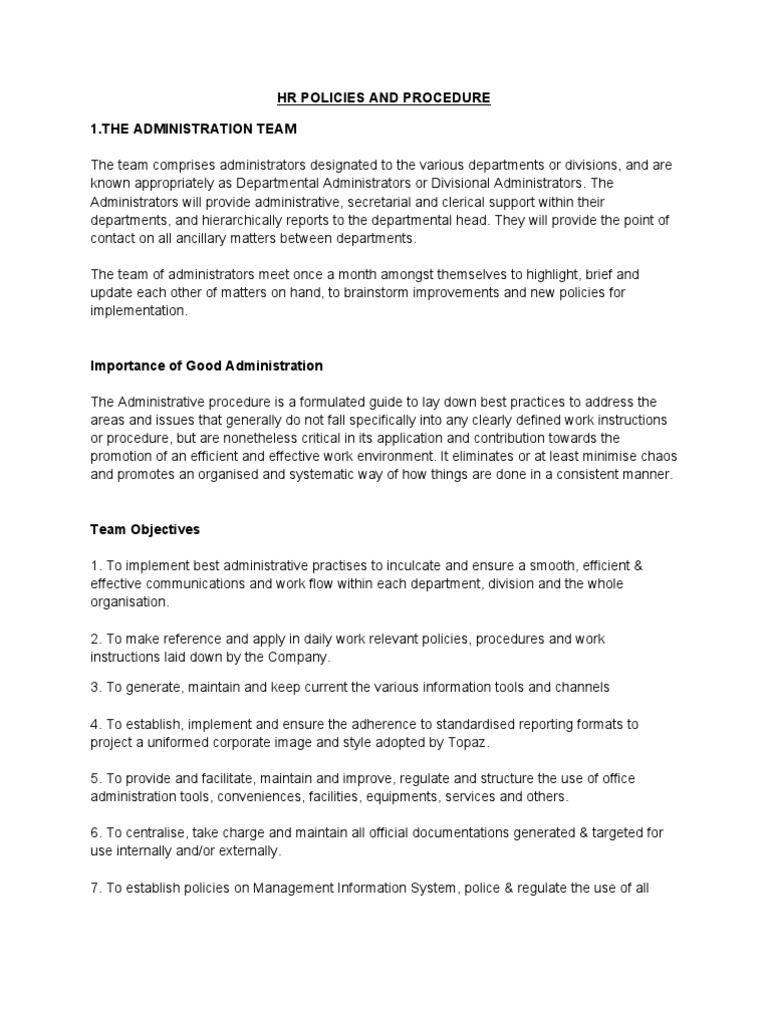 HR POLICIES AND PROCEDURE

1.THE ADMINISTRATION TEAM

The team comprises administrators designated to the various departments or divisions, and are known appropriately as Departmental Administrators or Divisional Administrators. The Administrators will provide administrative, secretarial and clerical support within their departments, and hierarchically reports to the departmental head. They will provide the point of contact on all ancillary matters between departments.

The team of administrators meet once a month amongst themselves to highlight, brief and update each other of matters on hand, to brainstorm improvements and new policies for implementation.

Importance of Good Administration

The Administrative procedure is a formulated guide to lay down best practices to address the areas and issues that generally do not fall specifically into any clearly defined work instructions or procedure, but are nonetheless critical in its application and contribution towards the promotion of an efficient and effective work environment. It eliminates or at least minimise chaos and promotes an organised and systematic way of how things are done in a consistent manner.

Team Objectives

1. To implement best administrative practises to inculcate and ensure a smooth, efficient & effective communications and work flow within each department, division and the whole organisation.

2. To make reference and apply in daily work relevant policies, procedures and work instructions laid down by the Company.

3. To generate, maintain and keep current the various information tools and channels

4. To establish, implement and ensure the adherence to standardised reporting formats to project a uniformed corporate image and style adopted by Topaz.

5. To provide and facilitate, maintain and improve, regulate and structure the use of office administration tools, conveniences, facilities, equipments, services and others.

6. To centralise, take charge and maintain all official documentations generated & targeted for use internally and/or externally.

7. To establish policies on Management Information System, police & regulate the use of all